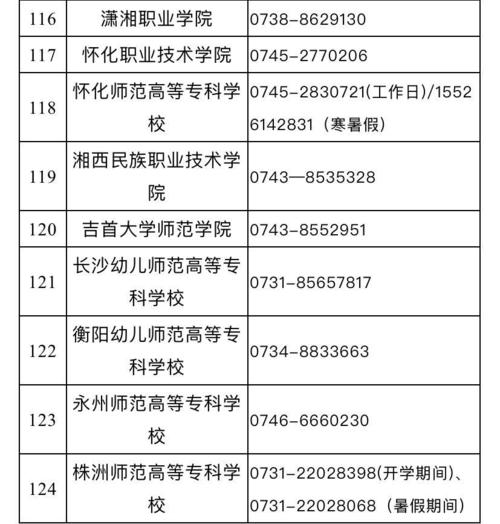 | 116 | 潇湘职业学院 | 0738-8629130 |
|---|---|---|
| 117 | 怀化职业技术学院 | 0745-2770206 |
| 118 | 怀化师范高等专科学校 | 0745-2830721(工作日)/15526142831（寒暑假） |
| 119 | 湘西民族职业技术学院 | 0743—8535328 |
| 120 | 吉首大学师范学院 | 0743-8552951 |
| 121 | 长沙幼儿师范高等专科学校 | 0731-85657817 |
| 122 | 衡阳幼儿师范高等专科学校 | 0734-8833663 |
| 123 | 永州师范高等专科学校 | 0746-6660230 |
| 124 | 株洲师范高等专科学校 | 0731-22028398(开学期间)、0731-22028068（暑假期间） |